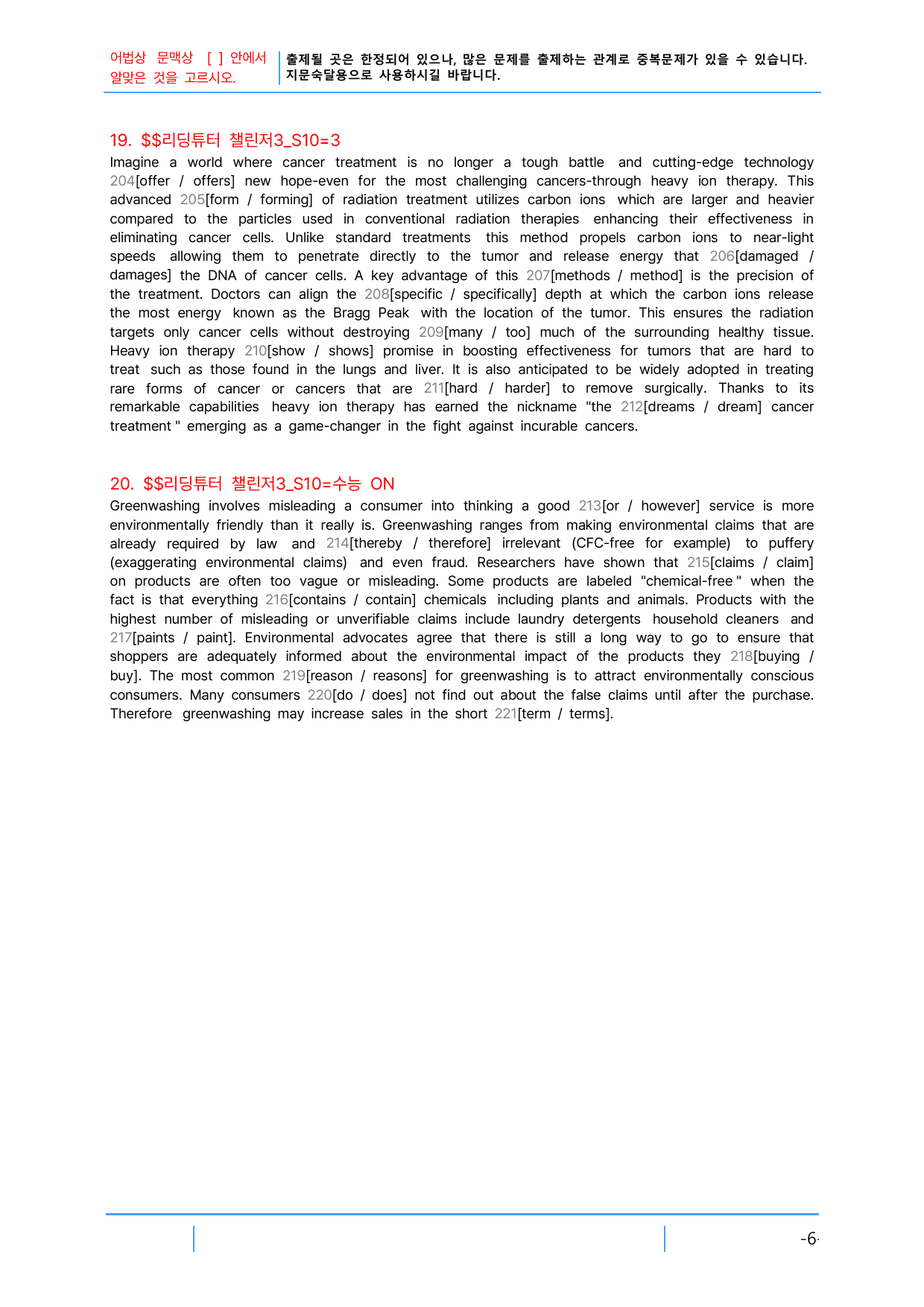 어법상 문맥상 [ ] 안에서 알맞은 것을 고르시오.

출제될 곳은 한정되어 있으나, 많은 문제를 출제하는 관계로 중복문제가 있을 수 있습니다. 지문숙달용으로 사용하시길 바랍니다.

19. $$리딩튜터 챌린저3_S10=3

Imagine a world where cancer treatment is no longer a tough battle and cutting-edge technology 204[offer / offers] new hope-even for the most challenging cancers-through heavy ion therapy. This advanced 205[form / forming] of radiation treatment utilizes carbon ions which are larger and heavier compared to the particles used in conventional radiation therapies enhancing their effectiveness in eliminating cancer cells. Unlike standard treatments this method propels carbon ions to near-light speeds allowing them to penetrate directly to the tumor and release energy that 206[damaged / damages] the DNA of cancer cells. A key advantage of this 207[methods / method] is the precision of the treatment. Doctors can align the 208[specific / specifically] depth at which the carbon ions release the most energy known as the Bragg Peak with the location of the tumor. This ensures the radiation targets only cancer cells without destroying 209[many / too] much of the surrounding healthy tissue. Heavy ion therapy 210[show / shows] promise in boosting effectiveness for tumors that are hard to treat such as those found in the lungs and liver. It is also anticipated to be widely adopted in treating rare forms of cancer or cancers that are 211[hard / harder] to remove surgically. Thanks to its remarkable capabilities heavy ion therapy has earned the nickname "the 212[dreams / dream] cancer treatment " emerging as a game-changer in the fight against incurable cancers.

20. $$리딩튜터 챌린저3_S10=수능 ON

Greenwashing involves misleading a consumer into thinking a good 213[or / however] service is more environmentally friendly than it really is. Greenwashing ranges from making environmental claims that are already required by law and 214[thereby / therefore] irrelevant (CFC-free for example) to puffery (exaggerating environmental claims) and even fraud. Researchers have shown that 215[claims / claim] on products are often too vague or misleading. Some products are labeled "chemical-free " when the fact is that everything 216[contains / contain] chemicals including plants and animals. Products with the highest number of misleading or unverifiable claims include laundry detergents household cleaners and 217[paints / paint]. Environmental advocates agree that there is still a long way to go to ensure that shoppers are adequately informed about the environmental impact of the products they 218[buying / buy]. The most common 219[reason / reasons] for greenwashing is to attract environmentally conscious consumers. Many consumers 220[do / does] not find out about the false claims until after the purchase. Therefore greenwashing may increase sales in the short 221[term / terms].

-6-